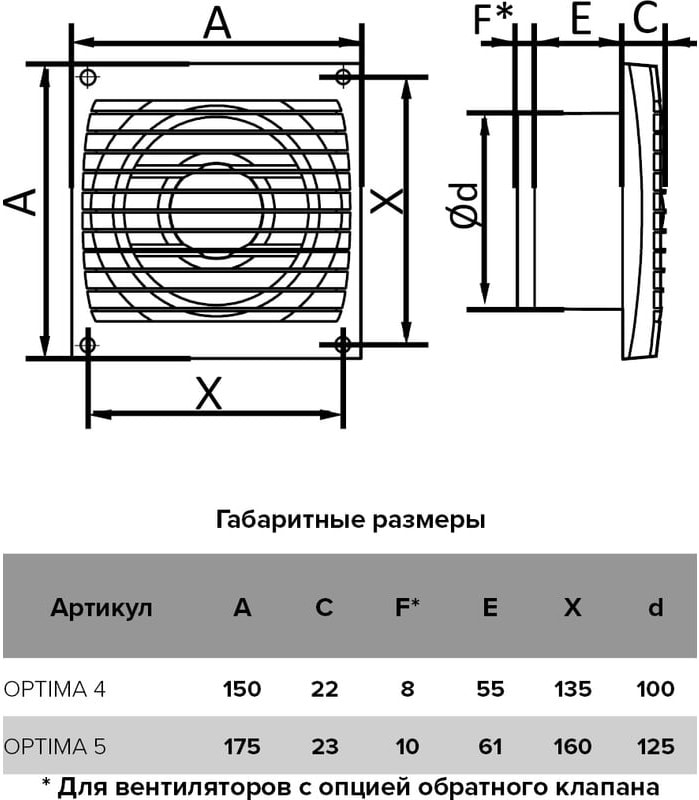 A

A

X

X

F* E C

Ød

Габаритные размеры

| Артикул | A | C | F* | E | X | d |
|---|---|---|---|---|---|---|
| OPTIMA 4 | 150 | 22 | 8 | 55 | 135 | 100 |
| OPTIMA 5 | 175 | 23 | 10 | 61 | 160 | 125 |

* Для вентиляторов с опцией обратного клапана